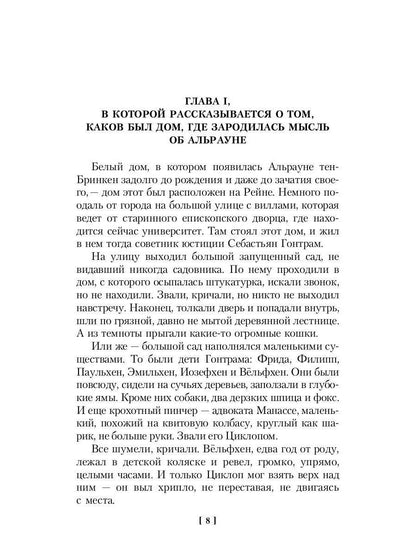 ГЛАВА I,
В КОТОРОЙ РАССКАЗЫВАЕТСЯ О ТОМ, КАКОВ БЫЛ ДОМ, ГДЕ ЗАРОДИЛАСЬ МЫСЛЬ ОБ АЛЬРАУНЕ

Белый дом, в котором появилась Альрауне тен-Бринкен задолго до рождения и даже до зачатия своего, — дом этот был расположен на Рейне. Немного поодаль от города на большой улице с виллами, которая ведет от старинного епископского дворца, где находится сейчас университет. Там стоял этот дом, и жил в нем тогда советник юстиции Себастьян Гонтрам.

На улицу выходил большой запущенный сад, не видавший никогда садовника. По нему проходили в дом, с которого осыпалась штукатурка, искали звонок, но не находили. Звали, кричали, но никто не выходил навстречу. Наконец, толкали дверь и попадали внутрь, шли по грязной, давно не мытой деревянной лестнице. А из темноты прыгали какие-то огромные кошки.

Или же — большой сад наполнялся маленькими существами. То были дети Гонтрама: Фрида, Филипп, Паульхен, Эмильхен, Иозефхен и Вёльфхен. Они были повсюду, сидели на сучьях деревьев, заползали в глубокие ямы. Кроме них собаки, два дерзких шпица и фокс. И еще крохотный пинчер — адвоката Манассе, маленький, похожий на квитовую колбасу, круглый как шарик, не больше руки. Звали его Циклопом.

Все шумели, кричали. Вёльфхен, едва год от роду, лежал в детской коляске и ревел, громко, упрямо, целыми часами. И только Циклоп мог взять верх над ним — он выл хрипло, не переставая, не двигаясь с места.

[ 8 ]